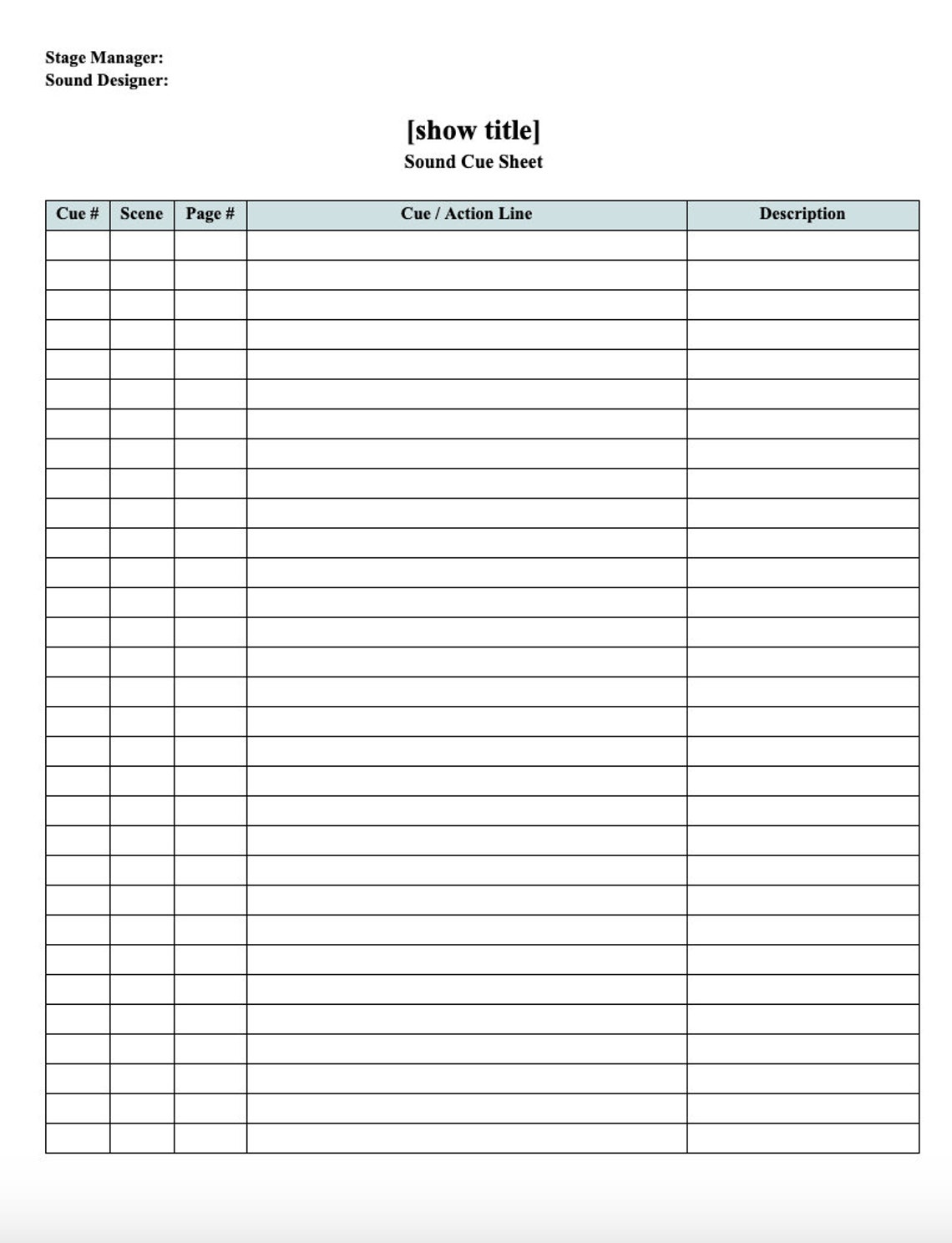 Stage Manager:
Sound Designer:

[show title]
Sound Cue Sheet

| Cue # | Scene | Page # | Cue / Action Line | Description |
|---|---|---|---|---|
| | | | | |
| | | | | |
| | | | | |
| | | | | |
| | | | | |
| | | | | |
| | | | | |
| | | | | |
| | | | | |
| | | | | |
| | | | | |
| | | | | |
| | | | | |
| | | | | |
| | | | | |
| | | | | |
| | | | | |
| | | | | |
| | | | | |
| | | | | |
| | | | | |
| | | | | |
| | | | | |
| | | | | |
| | | | | |
| | | | | |
| | | | | |
| | | | | |
| | | | | |
| | | | | |
| | | | | |